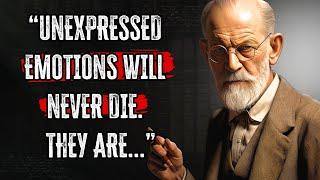 “UNEXPRESSED EMOTIONS WILL NEVER DIE. THEY ARE...”